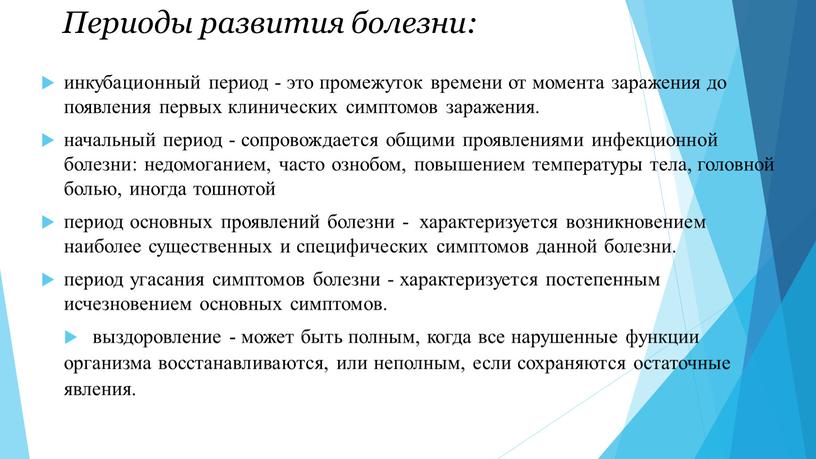 Периоды развития болезни:

инкубационный период - это промежуток времени от момента заражения до появления первых клинических симптомов заражения.

начальный период - сопровождается общими проявлениями инфекционной болезни: недомоганием, часто ознобом, повышением температуры тела, головной болью, иногда тошнотой

период основных проявлений болезни - характеризуется возникновением наиболее существенных и специфических симптомов данной болезни.

период угасания симптомов болезни - характеризуется постепенным исчезновением основных симптомов.

выздоровление - может быть полным, когда все нарушенные функции организма восстанавливаются, или неполным, если сохраняются остаточные явления.